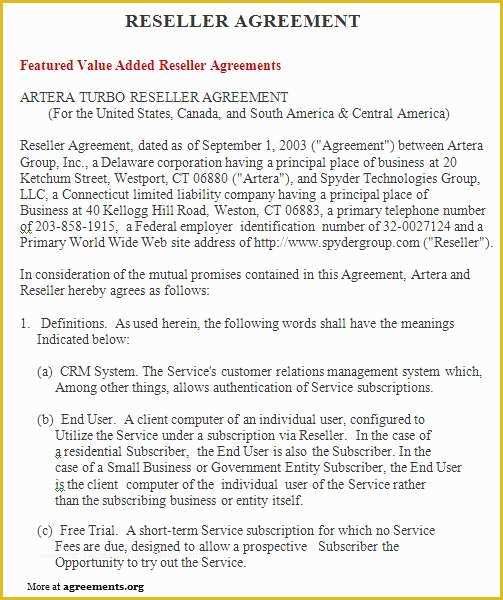 RESELLER AGREEMENT

Featured Value Added Reseller Agreements

ARTERA TURBO RESELLER AGREEMENT
(For the United States, Canada, and South America & Central America)

Reseller Agreement, dated as of September 1, 2003 ("Agreement") between Artera Group, Inc., a Delaware corporation having a principal place of business at 20 Ketchum Street, Westport, CT 06880 ("Artera"), and Spyder Technologies Group, LLC, a Connecticut limited liability company having a principal place of Business at 40 Kellogg Hill Road, Weston, CT 06883, a primary telephone number of 203-858-1915, a Federal employer identification number of 32-0027124 and a Primary World Wide Web site address of http://www.spydergroup.com ("Reseller").

In consideration of the mutual promises contained in this Agreement, Artera and Reseller hereby agrees as follows:

1. Definitions. As used herein, the following words shall have the meanings Indicated below:

(a) CRM System. The Service's customer relations management system which, Among other things, allows authentication of Service subscriptions.

(b) End User. A client computer of an individual user, configured to Utilize the Service under a subscription via Reseller. In the case of a residential Subscriber, the End User is also the Subscriber. In the case of a Small Business or Government Entity Subscriber, the End User is the client computer of the individual user of the Service rather than the subscribing business or entity itself.

(c) Free Trial. A short-term Service subscription for which no Service Fees are due, designed to allow a prospective Subscriber the Opportunity to try out the Service.

More at agreements.org